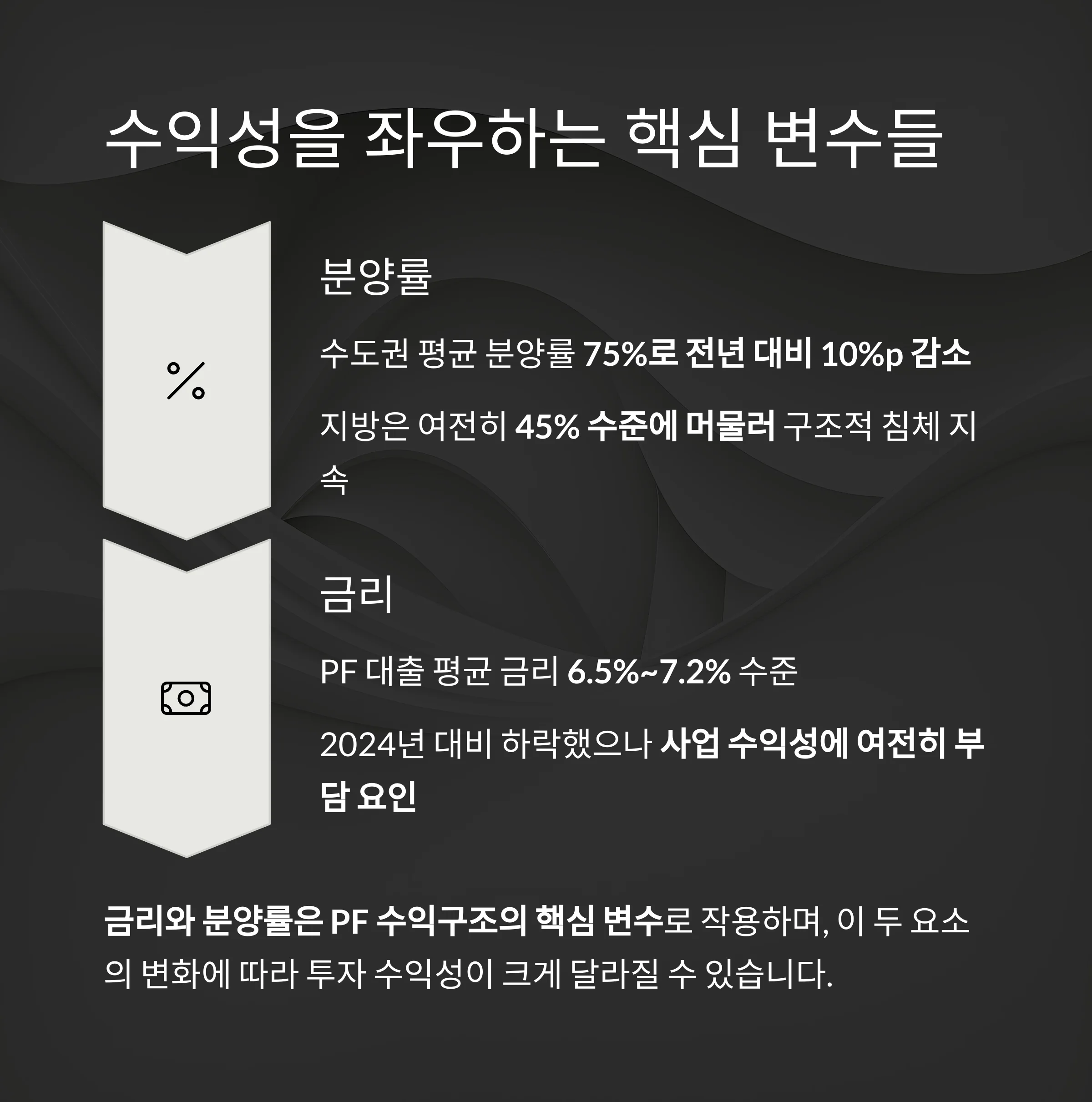 수익성을 좌우하는 핵심 변수들

분양률

수도권 평균 분양률 75%로 전년 대비 10%p 감소

지방은 여전히 45% 수준에 머물러 구조적 침체 지속

금리

PF 대출 평균 금리 6.5%~7.2% 수준

2024년 대비 하락했으나 사업 수익성에 여전히 부담 요인

금리와 분양률은 PF 수익구조의 핵심 변수로 작용하며, 이 두 요소의 변화에 따라 투자 수익성이 크게 달라질 수 있습니다.